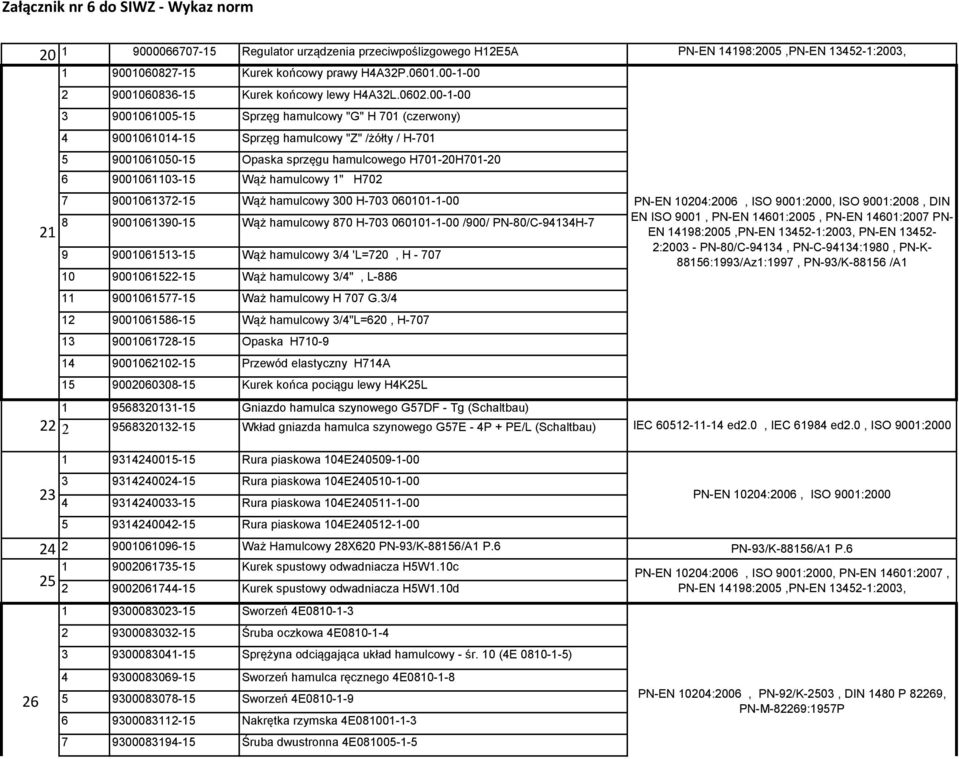 Załącznik nr 6 do SIWZ - Wykaz norm

| | | | | |
|---|---|---|---|---|
| 20 | 1 | 9000066707-15 | Regulator urządzenia przeciwpoślizgowego H12E5A | PN-EN 14198:2005 ,PN-EN 13452-1:2003, |
| 21 | 1 | 9001060827-15 | Kurek końcowy prawy H4A32P.0601.00-1-00 | PN-EN 10204:2006 , ISO 9001:2000, ISO 9001:2008 , DIN EN ISO 9001 , PN-EN 14601:2005 , PN-EN 14601:2007 PN-EN 14198:2005 ,PN-EN 13452-1:2003, PN-EN 13452-2:2003 - PN-80/C-94134 , PN-C-94134:1980 , PN-K-88156:1993/Az1:1997 , PN-93/K-88156 /A1 |
| | 2 | 9001060836-15 | Kurek końcowy lewy H4A32L.0602.00-1-00 | |
| | 3 | 9001061005-15 | Sprzęg hamulcowy "G" H 701 (czerwony) | |
| | 4 | 9001061014-15 | Sprzęg hamulcowy "Z" /żółty / H-701 | |
| | 5 | 9001061050-15 | Opaska sprzęgu hamulcowego H701-20H701-20 | |
| | 6 | 9001061103-15 | Wąż hamulcowy 1" H702 | |
| | 7 | 9001061372-15 | Wąż hamulcowy 300 H-703 060101-1-00 | |
| | 8 | 9001061390-15 | Wąż hamulcowy 870 H-703 060101-1-00 /900/ PN-80/C-94134H-7 | |
| | 9 | 9001061513-15 | Wąż hamulcowy 3/4 'L=720 , H - 707 | |
| | 10 | 9001061522-15 | Wąż hamulcowy 3/4" , L-886 | |
| | 11 | 9001061577-15 | Waż hamulcowy H 707 G.3/4 | |
| | 12 | 9001061586-15 | Wąż hamulcowy 3/4"L=620 , H-707 | |
| | 13 | 9001061728-15 | Opaska H710-9 | |
| | 14 | 9001062102-15 | Przewód elastyczny H714A | |
| | 15 | 9002060308-15 | Kurek końca pociągu lewy H4K25L | |
| 22 | 1 | 9568320131-15 | Gniazdo hamulca szynowego G57DF - Tg (Schaltbau) | IEC 60512-11-14 ed2.0 , IEC 61984 ed2.0 , ISO 9001:2000 |
| | 2 | 9568320132-15 | Wkład gniazda hamulca szynowego G57E - 4P + PE/L (Schaltbau) | |
| 23 | 1 | 9314240015-15 | Rura piaskowa 104E240509-1-00 | PN-EN 10204:2006 , ISO 9001:2000 |
| | 3 | 9314240024-15 | Rura piaskowa 104E240510-1-00 | |
| | 4 | 9314240033-15 | Rura piaskowa 104E240511-1-00 | |
| | 5 | 9314240042-15 | Rura piaskowa 104E240512-1-00 | |
| 24 | 2 | 9001061096-15 | Waż Hamulcowy 28X620 PN-93/K-88156/A1 P.6 | PN-93/K-88156/A1 P.6 |
| 25 | 1 | 9002061735-15 | Kurek spustowy odwadniacza H5W1.10c | PN-EN 10204:2006 , ISO 9001:2000, PN-EN 14601:2007 , PN-EN 14198:2005 ,PN-EN 13452-1:2003, |
| | 2 | 9002061744-15 | Kurek spustowy odwadniacza H5W1.10d | |
| 26 | 1 | 9300083023-15 | Sworzeń 4E0810-1-3 | PN-EN 10204:2006 , PN-92/K-2503 , DIN 1480 P 82269, PN-M-82269:1957P |
| | 2 | 9300083032-15 | Śruba oczkowa 4E0810-1-4 | |
| | 3 | 9300083041-15 | Sprężyna odciągająca układ hamulcowy - śr. 10 (4E 0810-1-5) | |
| | 4 | 9300083069-15 | Sworzeń hamulca ręcznego 4E0810-1-8 | |
| | 5 | 9300083078-15 | Sworzeń 4E0810-1-9 | |
| | 6 | 9300083112-15 | Nakrętka rzymska 4E081001-1-3 | |
| | 7 | 9300083194-15 | Śruba dwustronna 4E081005-1-5 | |